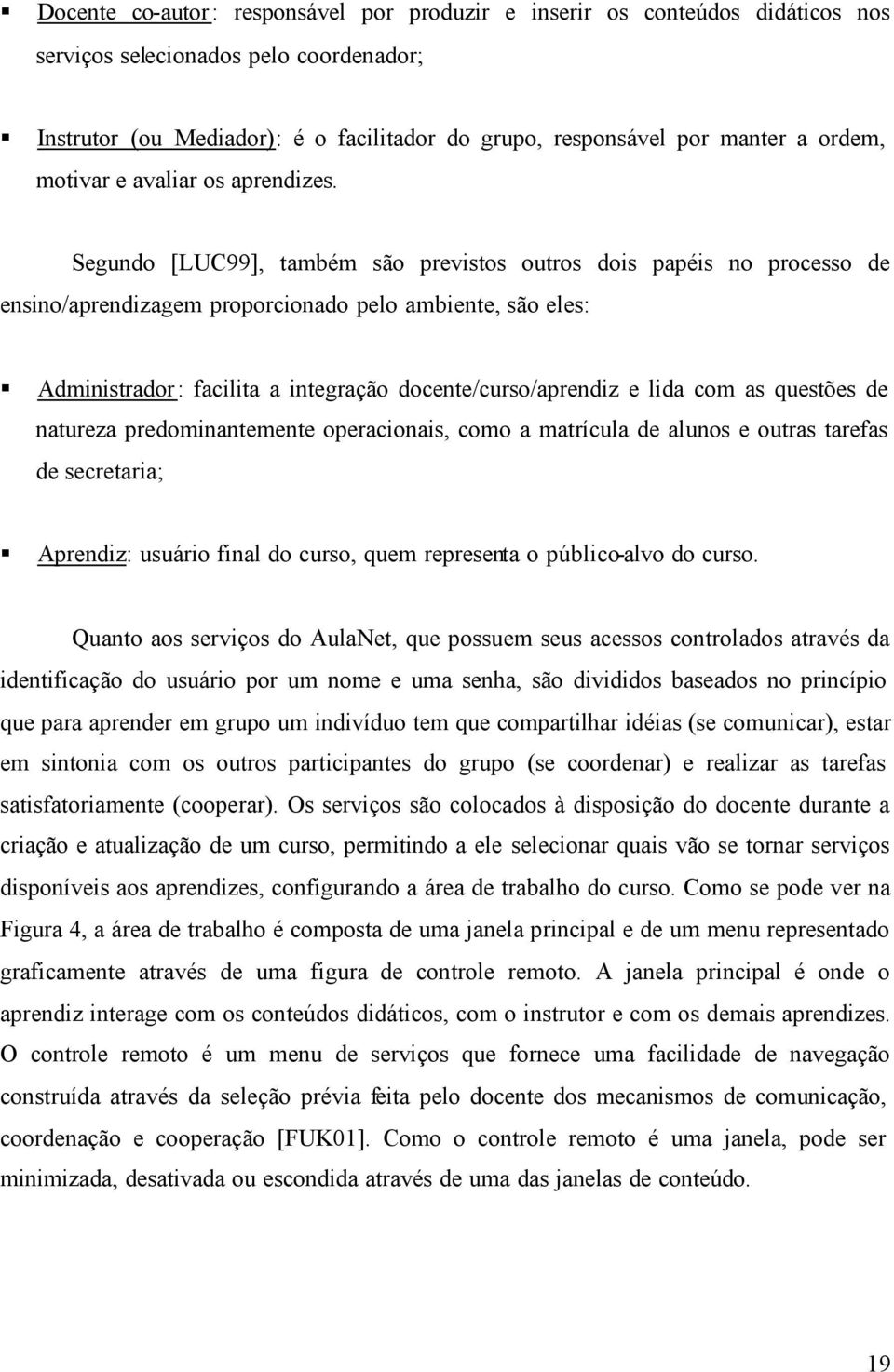 ▪ Docente co-autor: responsável por produzir e inserir os conteúdos didáticos nos serviços selecionados pelo coordenador;

▪ Instrutor (ou Mediador): é o facilitador do grupo, responsável por manter a ordem, motivar e avaliar os aprendizes.

Segundo [LUC99], também são previstos outros dois papéis no processo de ensino/aprendizagem proporcionado pelo ambiente, são eles:

▪ Administrador: facilita a integração docente/curso/aprendiz e lida com as questões de natureza predominantemente operacionais, como a matrícula de alunos e outras tarefas de secretaria;

▪ Aprendiz: usuário final do curso, quem representa o público-alvo do curso.

Quanto aos serviços do AulaNet, que possuem seus acessos controlados através da identificação do usuário por um nome e uma senha, são divididos baseados no princípio que para aprender em grupo um indivíduo tem que compartilhar idéias (se comunicar), estar em sintonia com os outros participantes do grupo (se coordenar) e realizar as tarefas satisfatoriamente (cooperar). Os serviços são colocados à disposição do docente durante a criação e atualização de um curso, permitindo a ele selecionar quais vão se tornar serviços disponíveis aos aprendizes, configurando a área de trabalho do curso. Como se pode ver na Figura 4, a área de trabalho é composta de uma janela principal e de um menu representado graficamente através de uma figura de controle remoto. A janela principal é onde o aprendiz interage com os conteúdos didáticos, com o instrutor e com os demais aprendizes. O controle remoto é um menu de serviços que fornece uma facilidade de navegação construída através da seleção prévia feita pelo docente dos mecanismos de comunicação, coordenação e cooperação [FUK01]. Como o controle remoto é uma janela, pode ser minimizada, desativada ou escondida através de uma das janelas de conteúdo.

19